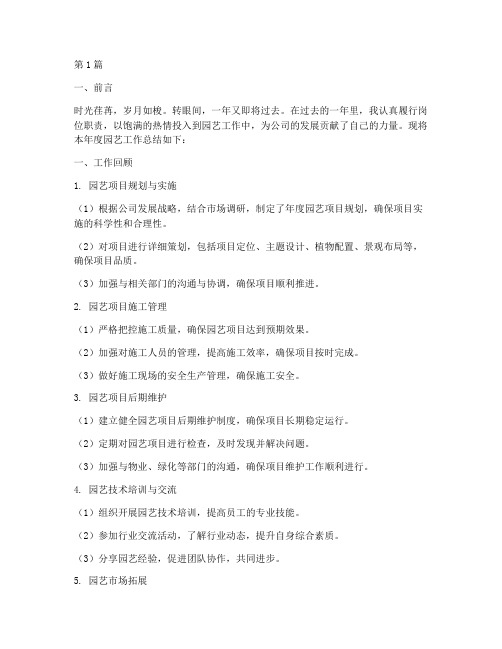 第1篇

一、前言

时光荏苒，岁月如梭。转眼间，一年又即将过去。在过去的一年里，我认真履行岗位职责，以饱满的热情投入到园艺工作中，为公司的发展贡献了自己的力量。现将本年度园艺工作总结如下：

一、工作回顾

1. 园艺项目规划与实施

（1）根据公司发展战略，结合市场调研，制定了年度园艺项目规划，确保项目实施的科学性和合理性。

（2）对项目进行详细策划，包括项目定位、主题设计、植物配置、景观布局等，确保项目品质。

（3）加强与相关部门的沟通与协调，确保项目顺利推进。

2. 园艺项目施工管理

（1）严格把控施工质量，确保园艺项目达到预期效果。

（2）加强对施工人员的管理，提高施工效率，确保项目按时完成。

（3）做好施工现场的安全生产管理，确保施工安全。

3. 园艺项目后期维护

（1）建立健全园艺项目后期维护制度，确保项目长期稳定运行。

（2）定期对园艺项目进行检查，及时发现并解决问题。

（3）加强与物业、绿化等部门的沟通，确保项目维护工作顺利进行。

4. 园艺技术培训与交流

（1）组织开展园艺技术培训，提高员工的专业技能。

（2）参加行业交流活动，了解行业动态，提升自身综合素质。

（3）分享园艺经验，促进团队协作，共同进步。

5. 园艺市场拓展